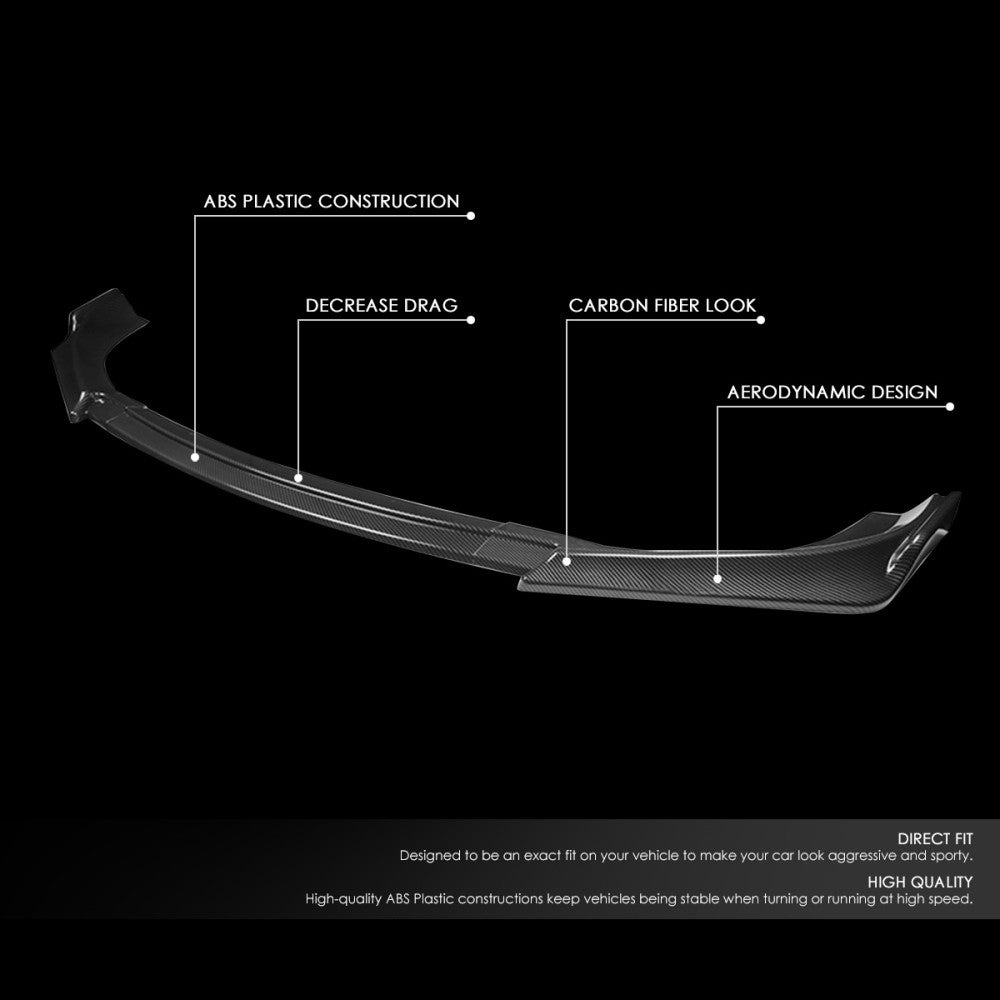 ABS PLASTIC CONSTRUCTION

DECREASE DRAG

CARBON FIBER LOOK

AERODYNAMIC DESIGN

DIRECT FIT
Designed to be an exact fit on your vehicle to make your car look aggressive and sporty.

HIGH QUALITY
High-quality ABS Plastic constructions keep vehicles being stable when turning or running at high speed.